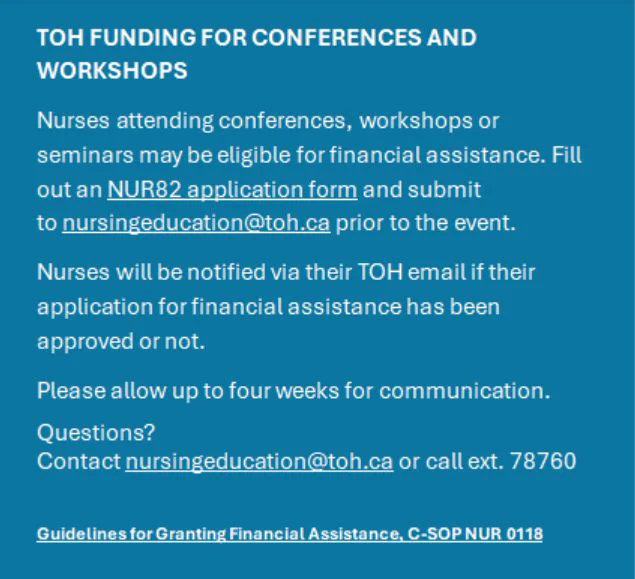 TOH FUNDING FOR CONFERENCES AND WORKSHOPS

Nurses attending conferences, workshops or seminars may be eligible for financial assistance. Fill out an NUR82 application form and submit to nursingeducation@toh.ca prior to the event.

Nurses will be notified via their TOH email if their application for financial assistance has been approved or not.

Please allow up to four weeks for communication.

Questions?
Contact nursingeducation@toh.ca or call ext. 78760

Guidelines for Granting Financial Assistance, C-SOP NUR 0118